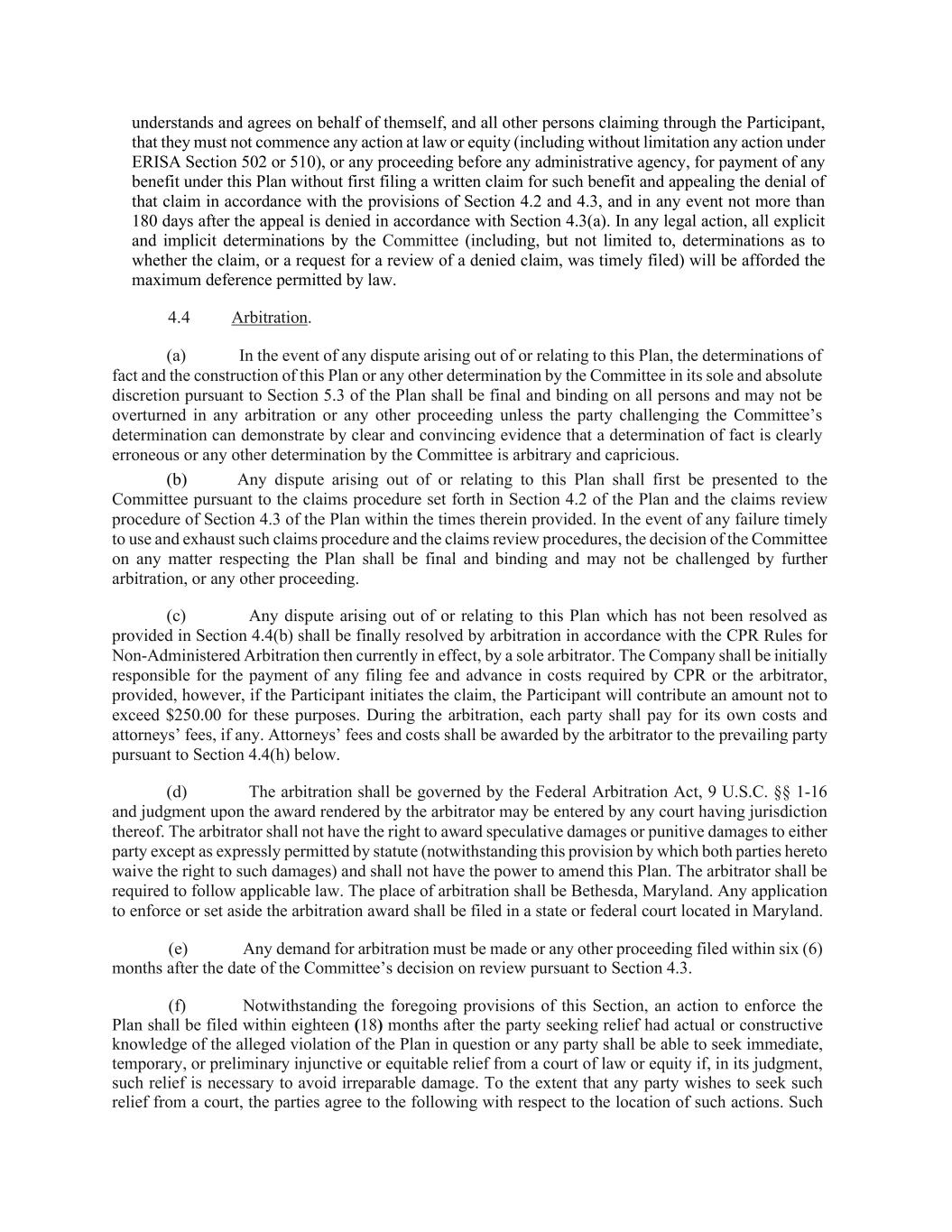 understands and agrees on behalf of themself, and all other persons claiming through the Participant, that they must not commence any action at law or equity (including without limitation any action under ERISA Section 502 or 510), or any proceeding before any administrative agency, for payment of any benefit under this Plan without first filing a written claim for such benefit and appealing the denial of that claim in accordance with the provisions of Section 4.2 and 4.3, and in any event not more than 180 days after the appeal is denied in accordance with Section 4.3(a). In any legal action, all explicit and implicit determinations by the Committee (including, but not limited to, determinations as to whether the claim, or a request for a review of a denied claim, was timely filed) will be afforded the maximum deference permitted by law.

4.4 Arbitration.

(a) In the event of any dispute arising out of or relating to this Plan, the determinations of fact and the construction of this Plan or any other determination by the Committee in its sole and absolute discretion pursuant to Section 5.3 of the Plan shall be final and binding on all persons and may not be overturned in any arbitration or any other proceeding unless the party challenging the Committee's determination can demonstrate by clear and convincing evidence that a determination of fact is clearly erroneous or any other determination by the Committee is arbitrary and capricious.

(b) Any dispute arising out of or relating to this Plan shall first be presented to the Committee pursuant to the claims procedure set forth in Section 4.2 of the Plan and the claims review procedure of Section 4.3 of the Plan within the times therein provided. In the event of any failure timely to use and exhaust such claims procedure and the claims review procedures, the decision of the Committee on any matter respecting the Plan shall be final and binding and may not be challenged by further arbitration, or any other proceeding.

(c) Any dispute arising out of or relating to this Plan which has not been resolved as provided in Section 4.4(b) shall be finally resolved by arbitration in accordance with the CPR Rules for Non-Administered Arbitration then currently in effect, by a sole arbitrator. The Company shall be initially responsible for the payment of any filing fee and advance in costs required by CPR or the arbitrator, provided, however, if the Participant initiates the claim, the Participant will contribute an amount not to exceed $250.00 for these purposes. During the arbitration, each party shall pay for its own costs and attorneys' fees, if any. Attorneys' fees and costs shall be awarded by the arbitrator to the prevailing party pursuant to Section 4.4(h) below.

(d) The arbitration shall be governed by the Federal Arbitration Act, 9 U.S.C. §§ 1-16 and judgment upon the award rendered by the arbitrator may be entered by any court having jurisdiction thereof. The arbitrator shall not have the right to award speculative damages or punitive damages to either party except as expressly permitted by statute (notwithstanding this provision by which both parties hereto waive the right to such damages) and shall not have the power to amend this Plan. The arbitrator shall be required to follow applicable law. The place of arbitration shall be Bethesda, Maryland. Any application to enforce or set aside the arbitration award shall be filed in a state or federal court located in Maryland.

(e) Any demand for arbitration must be made or any other proceeding filed within six (6) months after the date of the Committee's decision on review pursuant to Section 4.3.

(f) Notwithstanding the foregoing provisions of this Section, an action to enforce the Plan shall be filed within eighteen (18) months after the party seeking relief had actual or constructive knowledge of the alleged violation of the Plan in question or any party shall be able to seek immediate, temporary, or preliminary injunctive or equitable relief from a court of law or equity if, in its judgment, such relief is necessary to avoid irreparable damage. To the extent that any party wishes to seek such relief from a court, the parties agree to the following with respect to the location of such actions. Such